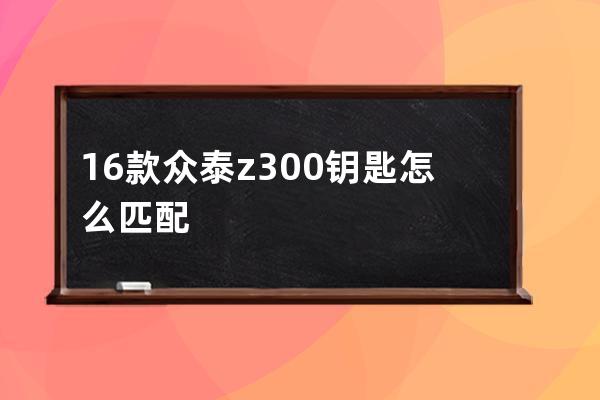 16款众泰z300钥匙怎么匹配